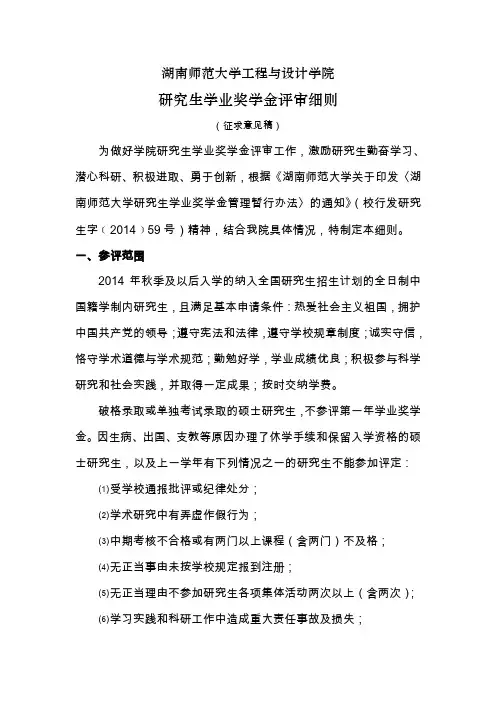 湖南师范大学工程与设计学院

研究生学业奖学金评审细则

（征求意见稿）

为做好学院研究生学业奖学金评审工作，激励研究生勤奋学习、潜心科研、积极进取、勇于创新，根据《湖南师范大学关于印发〈湖南师范大学研究生学业奖学金管理暂行办法〉的通知》（校行发研究生字（2014）59号）精神，结合我院具体情况，特制定本细则。

一、参评范围

2014 年秋季及以后入学的纳入全国研究生招生计划的全日制中国籍学制内研究生，且满足基本申请条件：热爱社会主义祖国，拥护中国共产党的领导；遵守宪法和法律，遵守学校规章制度；诚实守信，恪守学术道德与学术规范；勤勉好学，学业成绩优良；积极参与科学研究和社会实践，并取得一定成果；按时交纳学费。

破格录取或单独考试录取的硕士研究生，不参评第一年学业奖学金。因生病、出国、支教等原因办理了休学手续和保留入学资格的硕士研究生，以及上一学年有下列情况之一的研究生不能参加评定：

⑴受学校通报批评或纪律处分；

⑵学术研究中有弄虚作假行为；

⑶中期考核不合格或有两门以上课程（含两门）不及格；

⑷无正当事由未按学校规定报到注册；

⑸无正当理由不参加研究生各项集体活动两次以上（含两次）；

⑹学习实践和科研工作中造成重大责任事故及损失；